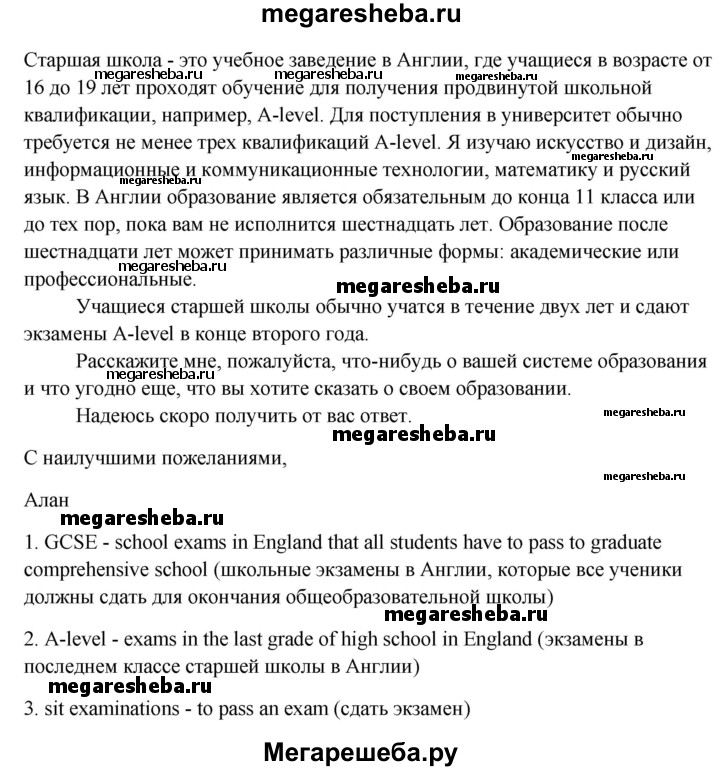 megaresheba.ru

Старшая школа - это учебное заведение в Англии, где учащиеся в возрасте от 16 до 19 лет проходят обучение для получения продвинутой школьной квалификации, например, A-level. Для поступления в университет обычно требуется не менее трех квалификаций A-level. Я изучаю искусство и дизайн, информационные и коммуникационные технологии, математику и русский язык. В Англии образование является обязательным до конца 11 класса или до тех пор, пока вам не исполнится шестнадцать лет. Образование после шестнадцати лет может принимать различные формы: академические или профессиональные.

megaresheba.ru megaresheba.ru megaresheba.ru megaresheba.ru megaresheba.ru megaresheba.ru

megaresheba.ru

Учащиеся старшей школы обычно учатся в течение двух лет и сдают экзамены A-level в конце второго года.

Расскажите мне, пожалуйста, что-нибудь о вашей системе образования и что угодно еще, что вы хотите сказать о своем образовании.

megaresheba.ru

Надеюсь скоро получить от вас ответ.

megaresheba.ru

megaresheba.ru

С наилучшими пожеланиями,

megaresheba.ru

Алан

megaresheba.ru

1. GCSE - school exams in England that all students have to pass to graduate comprehensive school (школьные экзамены в Англии, которые все ученики должны сдать для окончания общеобразовательной школы)

megaresheba.ru

2. A-level - exams in the last grade of high school in England (экзамены в последнем классе старшей школы в Англии)

megaresheba.ru

3. sit examinations - to pass an exam (сдать экзамен)

Мегарешеба.ру